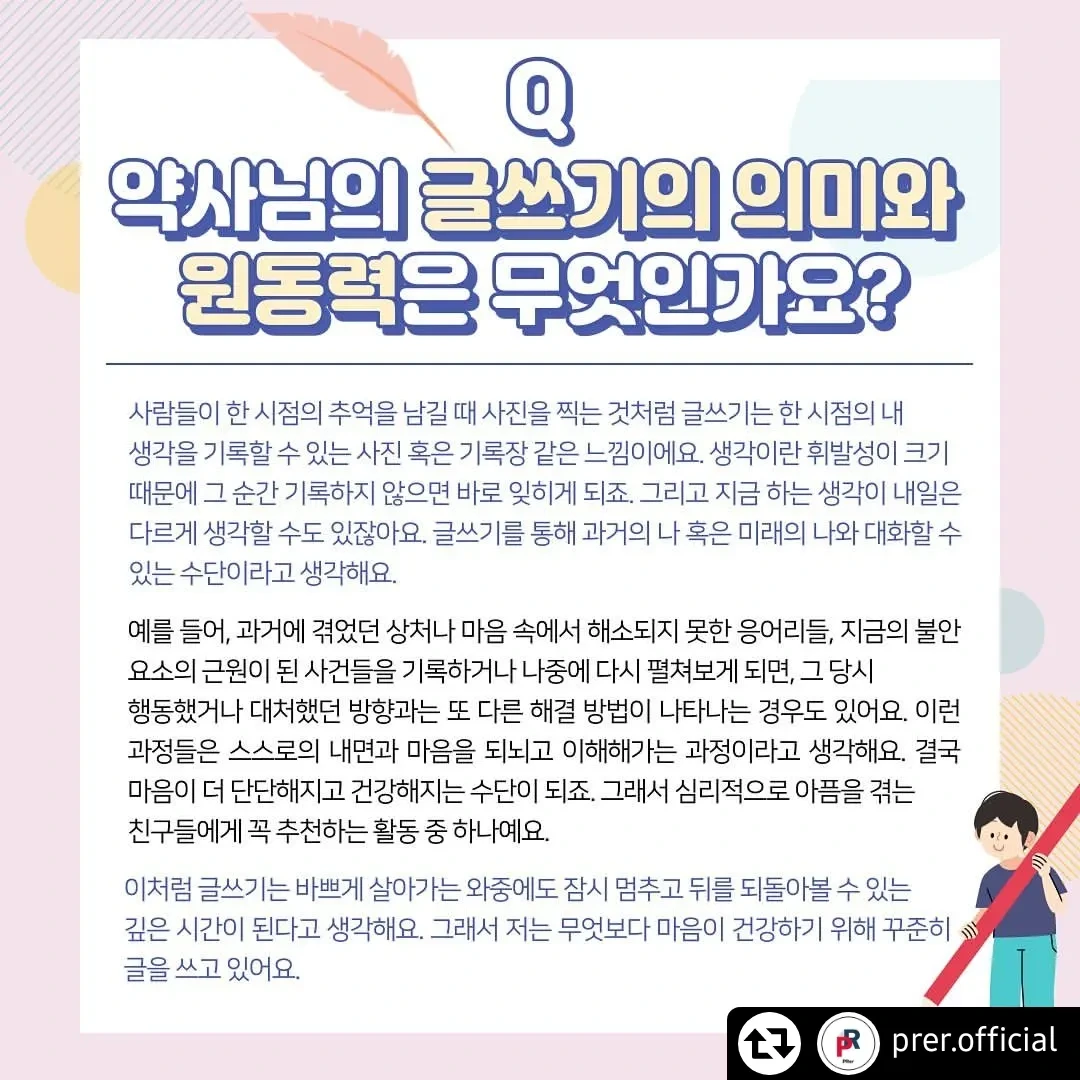 Q
약사님의 글쓰기의 의미와 원동력은 무엇인가요?

사람들이 한 시점의 추억을 남길 때 사진을 찍는 것처럼 글쓰기는 한 시점의 내 생각을 기록할 수 있는 사진 혹은 기록장 같은 느낌이에요. 생각이란 휘발성이 크기 때문에 그 순간 기록하지 않으면 바로 잊히게 되죠. 그리고 지금 하는 생각이 내일은 다르게 생각할 수도 있잖아요. 글쓰기를 통해 과거의 나 혹은 미래의 나와 대화할 수 있는 수단이라고 생각해요.

예를 들어, 과거에 겪었던 상처나 마음 속에서 해소되지 못한 응어리들, 지금의 불안 요소의 근원이 된 사건들을 기록하거나 나중에 다시 펼쳐보게 되면, 그 당시 행동했거나 대처했던 방향과는 또 다른 해결 방법이 나타나는 경우도 있어요. 이런 과정들은 스스로의 내면과 마음을 되뇌고 이해해가는 과정이라고 생각해요. 결국 마음이 더 단단해지고 건강해지는 수단이 되죠. 그래서 심리적으로 아픔을 겪는 친구들에게 꼭 추천하는 활동 중 하나예요.

이처럼 글쓰기는 바쁘게 살아가는 와중에도 잠시 멈추고 뒤를 되돌아볼 수 있는 깊은 시간이 된다고 생각해요. 그래서 저는 무엇보다 마음이 건강하기 위해 꾸준히 글을 쓰고 있어요.

prer.official